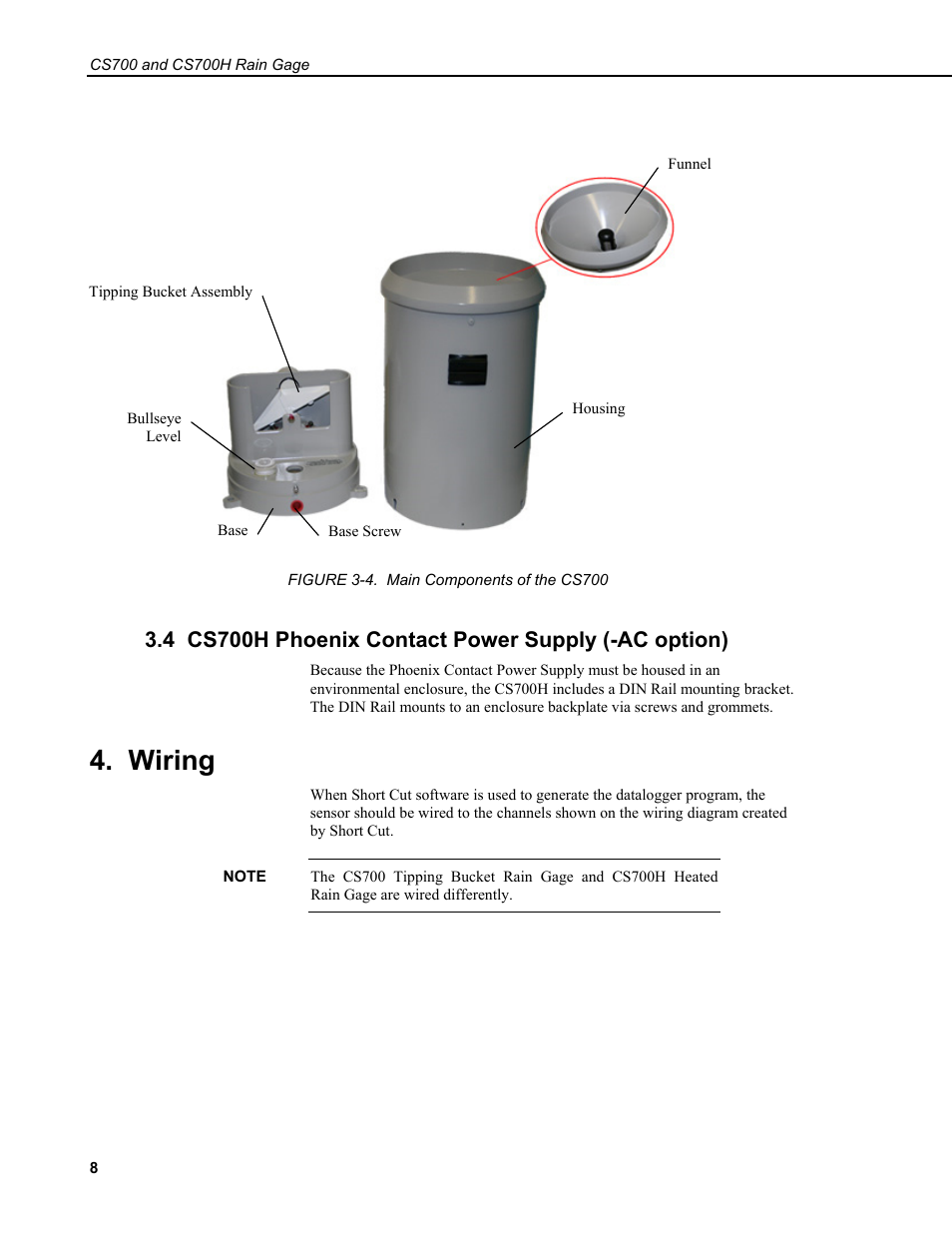 CS700 and CS700H Rain Gage

Funnel

Tipping Bucket Assembly

Bullseye Level

Housing

Base

Base Screw

FIGURE 3-4. Main Components of the CS700

3.4 CS700H Phoenix Contact Power Supply (-AC option)

Because the Phoenix Contact Power Supply must be housed in an environmental enclosure, the CS700H includes a DIN Rail mounting bracket. The DIN Rail mounts to an enclosure backplate via screws and grommets.

4. Wiring

When Short Cut software is used to generate the datalogger program, the sensor should be wired to the channels shown on the wiring diagram created by Short Cut.

NOTE

The CS700 Tipping Bucket Rain Gage and CS700H Heated Rain Gage are wired differently.

8